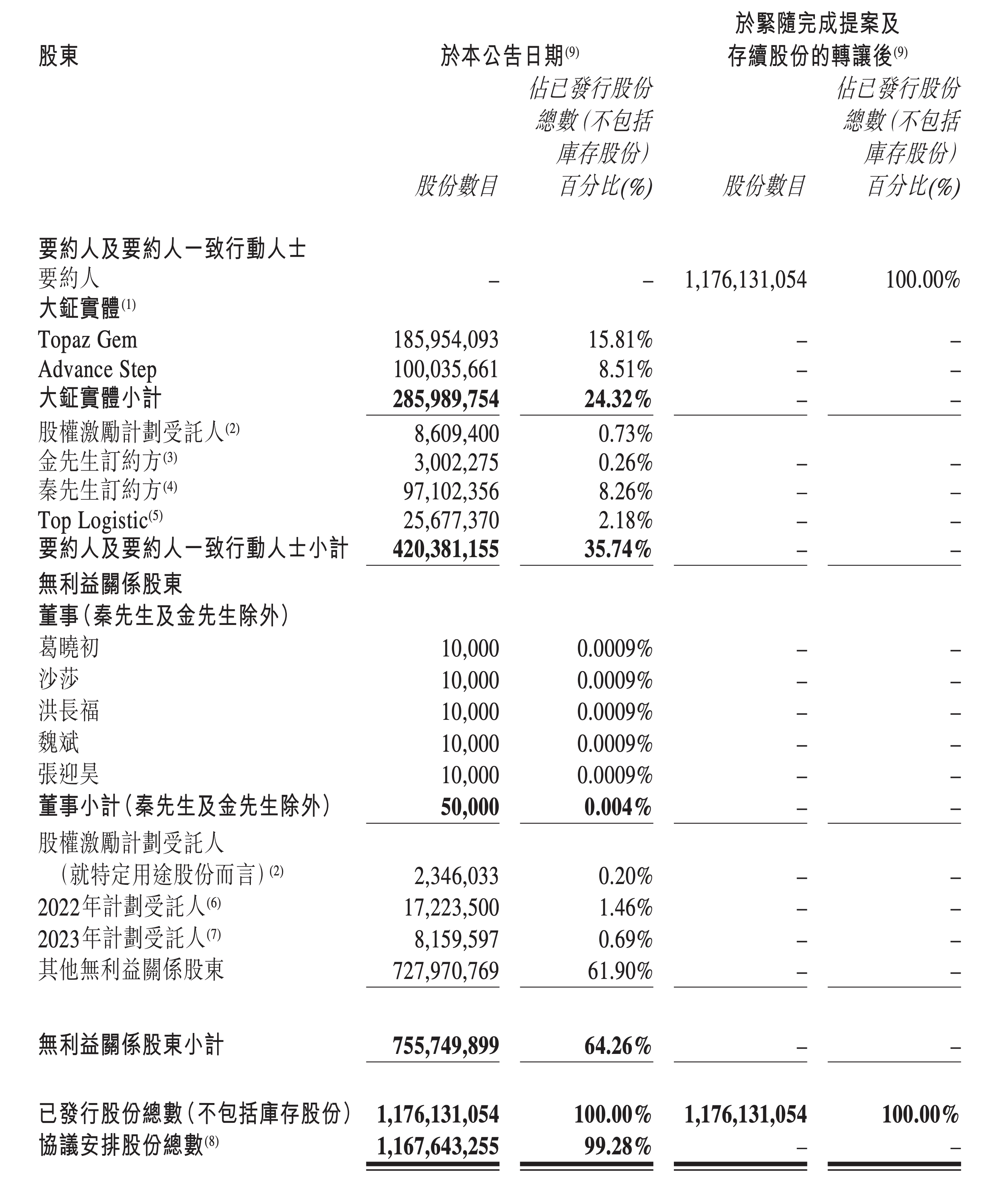 | 股東 | 於本公告日期$^{(9)}$ 股份數目 | 於本公告日期$^{(9)}$ 佔已發行股份總數(不包括庫存股份)百分比(%) | 於緊隨完成提案及存續股份的轉讓後$^{(9)}$ 股份數目 | 於緊隨完成提案及存續股份的轉讓後$^{(9)}$ 佔已發行股份總數(不包括庫存股份)百分比(%) |
|---|---|---|---|---|
| 要約人及要約人一致行動人士 | | | | |
| 要約人 | – | – | 1,176,131,054 | 100.00% |
| 大鉦實體$^{(1)}$ | | | | |
| Topaz Gem | 185,954,093 | 15.81% | – | – |
| Advance Step | 100,035,661 | 8.51% | – | – |
| 大鉦實體小計 | 285,989,754 | 24.32% | – | – |
| 股權激勵計劃受託人$^{(2)}$ | 8,609,400 | 0.73% | | |
| 金先生訂約方$^{(3)}$ | 3,002,275 | 0.26% | – | – |
| 秦先生訂約方$^{(4)}$ | 97,102,356 | 8.26% | – | – |
| Top Logistic$^{(5)}$ | 25,677,370 | 2.18% | – | – |
| 要約人及要約人一致行動人士小計 | 420,381,155 | 35.74% | – | – |
| 無利益關係股東 | | | | |
| 董事(秦先生及金先生除外) | | | | |
| 葛曉初 | 10,000 | 0.0009% | – | – |
| 沙莎 | 10,000 | 0.0009% | – | – |
| 洪長福 | 10,000 | 0.0009% | – | – |
| 魏斌 | 10,000 | 0.0009% | – | – |
| 張迎昊 | 10,000 | 0.0009% | – | – |
| 董事小計(秦先生及金先生除外) | 50,000 | 0.004% | – | – |
| 股權激勵計劃受託人(就特定用途股份而言)$^{(2)}$ | 2,346,033 | 0.20% | – | – |
| 2022年計劃受託人$^{(6)}$ | 17,223,500 | 1.46% | – | – |
| 2023年計劃受託人$^{(7)}$ | 8,159,597 | 0.69% | – | – |
| 其他無利益關係股東 | 727,970,769 | 61.90% | – | – |
| 無利益關係股東小計 | 755,749,899 | 64.26% | – | – |
| 已發行股份總數(不包括庫存股份) | 1,176,131,054 | 100.00% | 1,176,131,054 | 100.00% |
| 協議安排股份總數$^{(8)}$ | 1,167,643,255 | 99.28% | – | – |